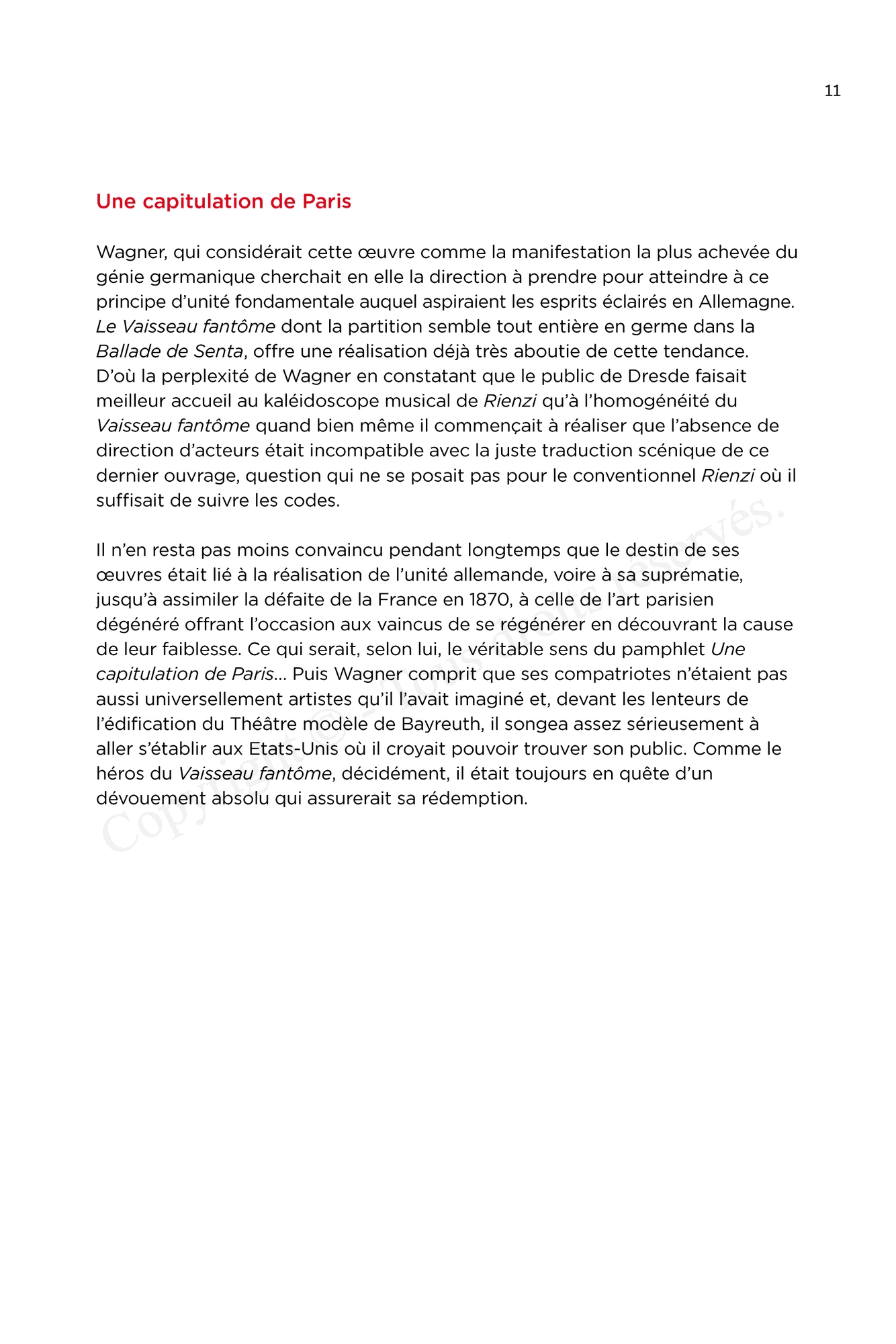 11

Une capitulation de Paris

Wagner, qui considérait cette œuvre comme la manifestation la plus achevée du génie germanique cherchait en elle la direction à prendre pour atteindre à ce principe d'unité fondamentale auquel aspiraient les esprits éclairés en Allemagne. Le Vaisseau fantôme dont la partition semble tout entière en germe dans la Ballade de Senta, offre une réalisation déjà très aboutie de cette tendance. D'où la perplexité de Wagner en constatant que le public de Dresde faisait meilleur accueil au kaléidoscope musical de Rienzi qu'à l'homogénéité du Vaisseau fantôme quand bien même il commençait à réaliser que l'absence de direction d'acteurs était incompatible avec la juste traduction scénique de ce dernier ouvrage, question qui ne se posait pas pour le conventionnel Rienzi où il suffisait de suivre les codes.

Il n'en resta pas moins convaincu pendant longtemps que le destin de ses œuvres était lié à la réalisation de l'unité allemande, voire à sa suprématie, jusqu'à assimiler la défaite de la France en 1870, à celle de l'art parisien dégénéré offrant l'occasion aux vaincus de se régénérer en découvrant la cause de leur faiblesse. Ce qui serait, selon lui, le véritable sens du pamphlet Une capitulation de Paris... Puis Wagner comprit que ses compatriotes n'étaient pas aussi universellement artistes qu'il l'avait imaginé et, devant les lenteurs de l'édification du Théâtre modèle de Bayreuth, il songea assez sérieusement à aller s'établir aux Etats-Unis où il croyait pouvoir trouver son public. Comme le héros du Vaisseau fantôme, décidément, il était toujours en quête d'un dévouement absolu qui assurerait sa rédemption.

Copyright © – Tous droits réservés.